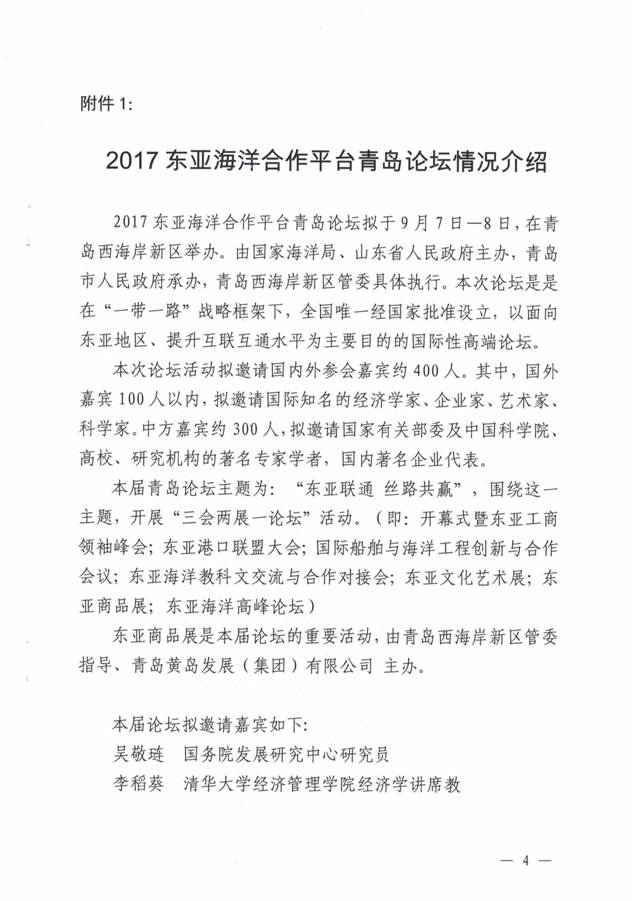 附件 1:

2017 东亚海洋合作平台青岛论坛情况介绍

2017 东亚海洋合作平台青岛论坛拟于 9 月 7 日—8 日，在青岛西海岸新区举办。由国家海洋局、山东省人民政府主办，青岛市人民政府承办，青岛西海岸新区管委具体执行。本次论坛是是在“一带一路”战略框架下，全国唯一经国家批准设立，以面向东亚地区、提升互联互通水平为主要目的的国际性高端论坛。

本次论坛活动拟邀请国内外参会嘉宾约 400 人。其中，国外嘉宾 100 人以内，拟邀请国际知名的经济学家、企业家、艺术家、科学家。中方嘉宾约 300 人，拟邀请国家有关部委及中国科学院、高校、研究机构的著名专家学者，国内著名企业代表。

本届青岛论坛主题为：“东亚联通 丝路共赢”，围绕这一主题，开展“三会两展一论坛”活动。（即：开幕式暨东亚工商领袖峰会；东亚港口联盟大会；国际船舶与海洋工程创新与合作会议；东亚海洋教科文交流与合作对接会；东亚文化艺术展；东亚商品展；东亚海洋高峰论坛）

东亚商品展是本届论坛的重要活动，由青岛西海岸新区管委指导、青岛黄岛发展（集团）有限公司 主办。

本届论坛拟邀请嘉宾如下：
吴敬琏　国务院发展研究中心研究员
李稻葵　清华大学经济管理学院经济学讲席教

— 4 —